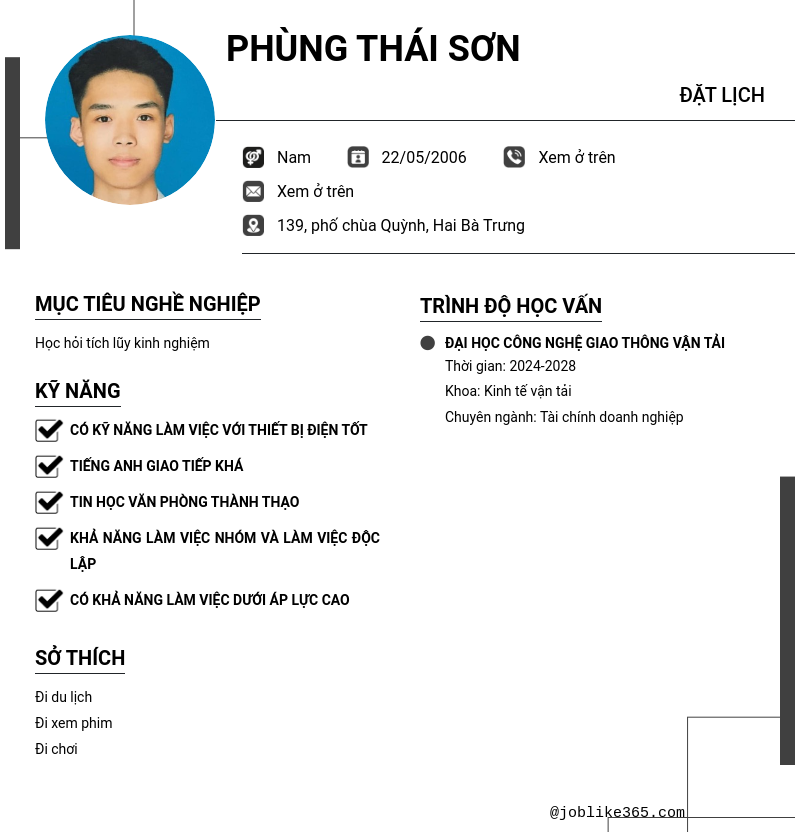 PHÙNG THÁI SƠN

ĐẶT LỊCH

Nam 22/05/2006 Xem ở trên

Xem ở trên

139, phố chùa Quỳnh, Hai Bà Trưng

MỤC TIÊU NGHỀ NGHIỆP

Học hỏi tích lũy kinh nghiệm

KỸ NĂNG

CÓ KỸ NĂNG LÀM VIỆC VỚI THIẾT BỊ ĐIỆN TỐT

TIẾNG ANH GIAO TIẾP KHÁ

TIN HỌC VĂN PHÒNG THÀNH THẠO

KHẢ NĂNG LÀM VIỆC NHÓM VÀ LÀM VIỆC ĐỘC LẬP

CÓ KHẢ NĂNG LÀM VIỆC DƯỚI ÁP LỰC CAO

SỞ THÍCH

Đi du lịch

Đi xem phim

Đi chơi

TRÌNH ĐỘ HỌC VẤN

ĐẠI HỌC CÔNG NGHỆ GIAO THÔNG VẬN TẢI

Thời gian: 2024-2028

Khoa: Kinh tế vận tải

Chuyên ngành: Tài chính doanh nghiệp

@joblike365.com